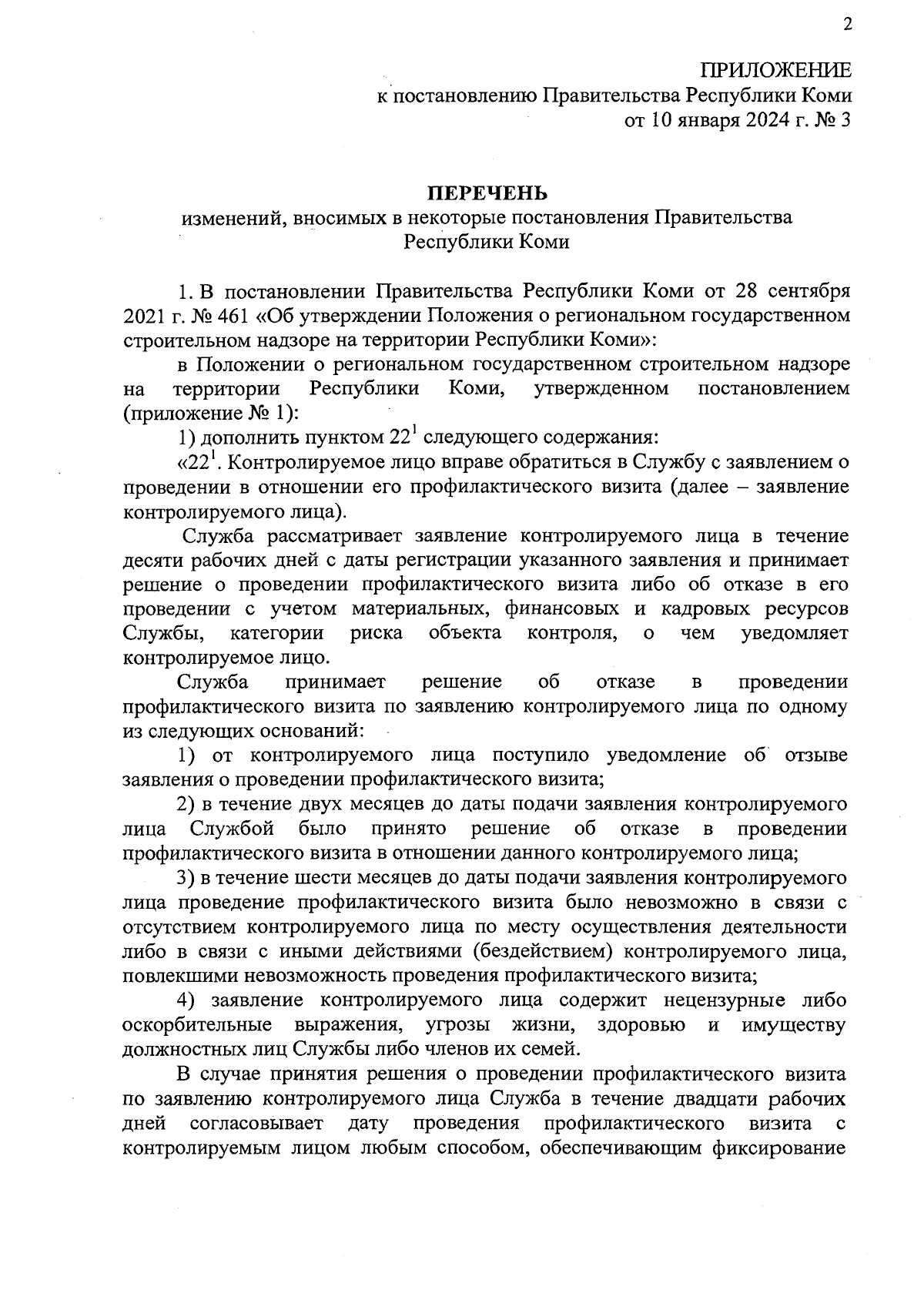 2

ПРИЛОЖЕНИЕ
к постановлению Правительства Республики Коми
от 10 января 2024 г. № 3

ПЕРЕЧЕНЬ
изменений, вносимых в некоторые постановления Правительства Республики Коми

1. В постановлении Правительства Республики Коми от 28 сентября 2021 г. № 461 «Об утверждении Положения о региональном государственном строительном надзоре на территории Республики Коми»:

в Положении о региональном государственном строительном надзоре на территории Республики Коми, утвержденном постановлением (приложение № 1):

1) дополнить пунктом $22^1$ следующего содержания:

«$22^1$. Контролируемое лицо вправе обратиться в Службу с заявлением о проведении в отношении его профилактического визита (далее – заявление контролируемого лица).

Служба рассматривает заявление контролируемого лица в течение десяти рабочих дней с даты регистрации указанного заявления и принимает решение о проведении профилактического визита либо об отказе в его проведении с учетом материальных, финансовых и кадровых ресурсов Службы, категории риска объекта контроля, о чем уведомляет контролируемое лицо.

Служба принимает решение об отказе в проведении профилактического визита по заявлению контролируемого лица по одному из следующих оснований:

1) от контролируемого лица поступило уведомление об отзыве заявления о проведении профилактического визита;

2) в течение двух месяцев до даты подачи заявления контролируемого лица Службой было принято решение об отказе в проведении профилактического визита в отношении данного контролируемого лица;

3) в течение шести месяцев до даты подачи заявления контролируемого лица проведение профилактического визита было невозможно в связи с отсутствием контролируемого лица по месту осуществления деятельности либо в связи с иными действиями (бездействием) контролируемого лица, повлекшими невозможность проведения профилактического визита;

4) заявление контролируемого лица содержит нецензурные либо оскорбительные выражения, угрозы жизни, здоровью и имуществу должностных лиц Службы либо членов их семей.

В случае принятия решения о проведении профилактического визита по заявлению контролируемого лица Служба в течение двадцати рабочих дней согласовывает дату проведения профилактического визита с контролируемым лицом любым способом, обеспечивающим фиксирование